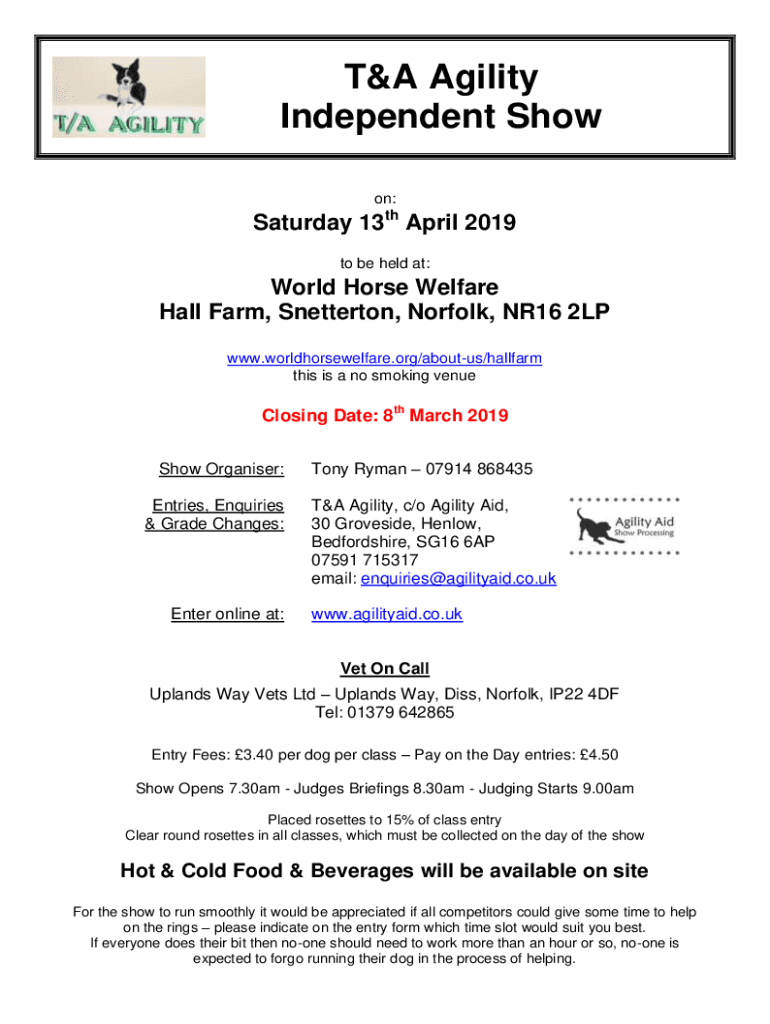 T/A AGILITY

T&A Agility
Independent Show

on:

Saturday 13$^{th}$ April 2019

to be held at:

World Horse Welfare
Hall Farm, Snetterton, Norfolk, NR16 2LP

www.worldhorsewelfare.org/about-us/hallfarm
this is a no smoking venue

Closing Date: 8$^{th}$ March 2019

Show Organiser: Tony Ryman – 07914 868435

Entries, Enquiries & Grade Changes: T&A Agility, c/o Agility Aid, 30 Groveside, Henlow, Bedfordshire, SG16 6AP
07591 715317
email: enquiries@agilityaid.co.uk

Agility Aid
Show Processing

Enter online at: www.agilityaid.co.uk

Vet On Call
Uplands Way Vets Ltd – Uplands Way, Diss, Norfolk, IP22 4DF
Tel: 01379 642865

Entry Fees: £3.40 per dog per class – Pay on the Day entries: £4.50

Show Opens 7.30am - Judges Briefings 8.30am - Judging Starts 9.00am

Placed rosettes to 15% of class entry
Clear round rosettes in all classes, which must be collected on the day of the show

Hot & Cold Food & Beverages will be available on site

For the show to run smoothly it would be appreciated if all competitors could give some time to help on the rings – please indicate on the entry form which time slot would suit you best.
If everyone does their bit then no-one should need to work more than an hour or so, no-one is expected to forgo running their dog in the process of helping.